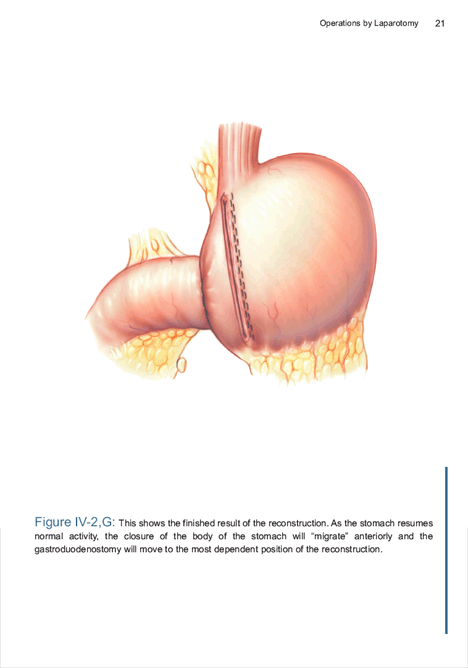 Operations by Laparotomy 21

Figure IV-2,G: This shows the finished result of the reconstruction. As the stomach resumes normal activity, the closure of the body of the stomach will "migrate" anteriorly and the gastroduodenostomy will move to the most dependent position of the reconstruction.